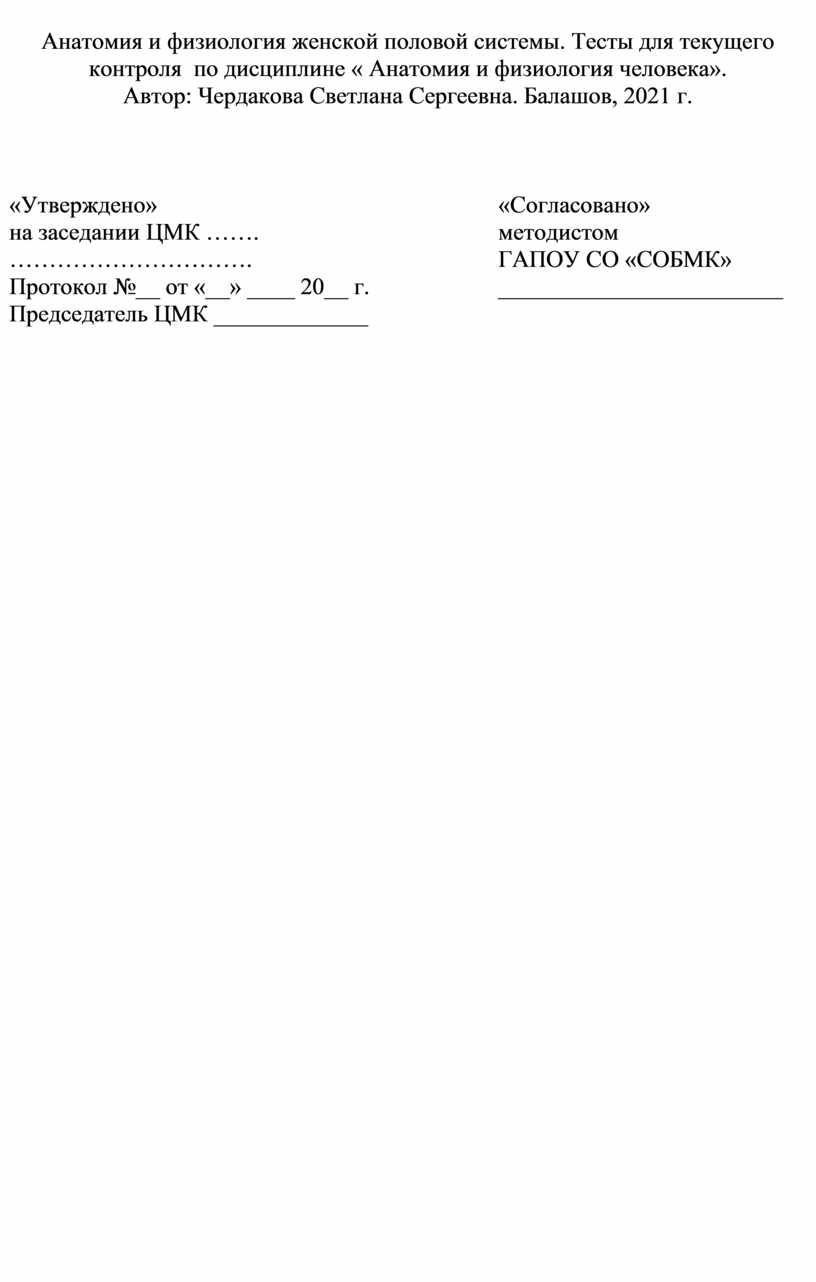 Анатомия и физиология женской половой системы. Тесты для текущего контроля  по дисциплине « Анатомия и физиология человека».
Автор: Чердакова Светлана Сергеевна. Балашов, 2021 г.

«Утверждено»
на заседании ЦМК …….
………………………….
Протокол №__ от «__» ____ 20__ г.
Председатель ЦМК _____________

«Согласовано»
методистом
ГАПОУ СО «СОБМК»
________________________